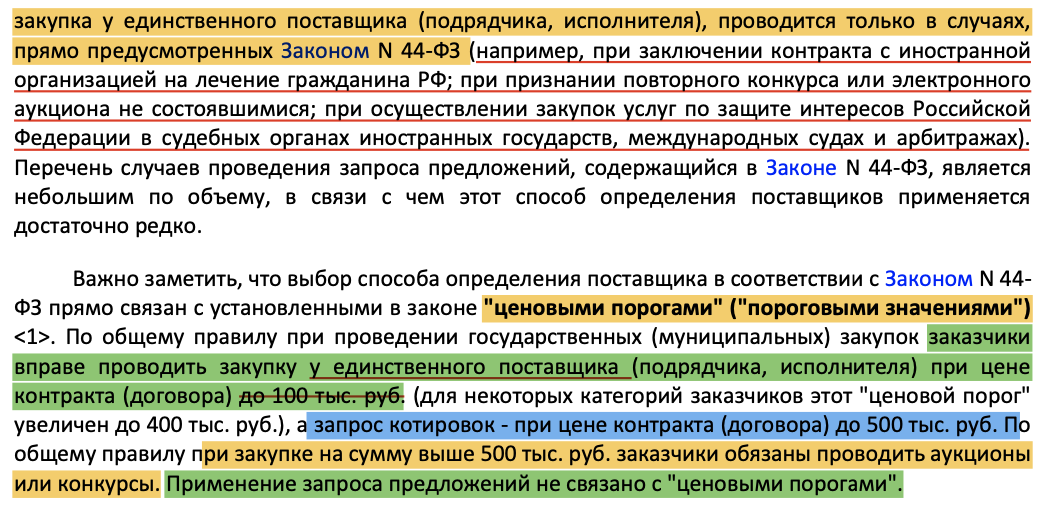 закупка у единственного поставщика (подрядчика, исполнителя), проводится только в случаях, прямо предусмотренных Законом N 44-ФЗ (например, при заключении контракта с иностранной организацией на лечение гражданина РФ; при признании повторного конкурса или электронного аукциона не состоявшимися; при осуществлении закупок услуг по защите интересов Российской Федерации в судебных органах иностранных государств, международных судах и арбитражах). Перечень случаев проведения запроса предложений, содержащийся в Законе N 44-ФЗ, является небольшим по объему, в связи с чем этот способ определения поставщиков применяется достаточно редко.

Важно заметить, что выбор способа определения поставщика в соответствии с Законом N 44-ФЗ прямо связан с установленными в законе "ценовыми порогами" ("пороговыми значениями") <1>. По общему правилу при проведении государственных (муниципальных) закупок заказчики вправе проводить закупку у единственного поставщика (подрядчика, исполнителя) при цене контракта (договора) до 100 тыс. руб. (для некоторых категорий заказчиков этот "ценовой порог" увеличен до 400 тыс. руб.), а запрос котировок - при цене контракта (договора) до 500 тыс. руб. По общему правилу при закупке на сумму выше 500 тыс. руб. заказчики обязаны проводить аукционы или конкурсы. Применение запроса предложений не связано с "ценовыми порогами".